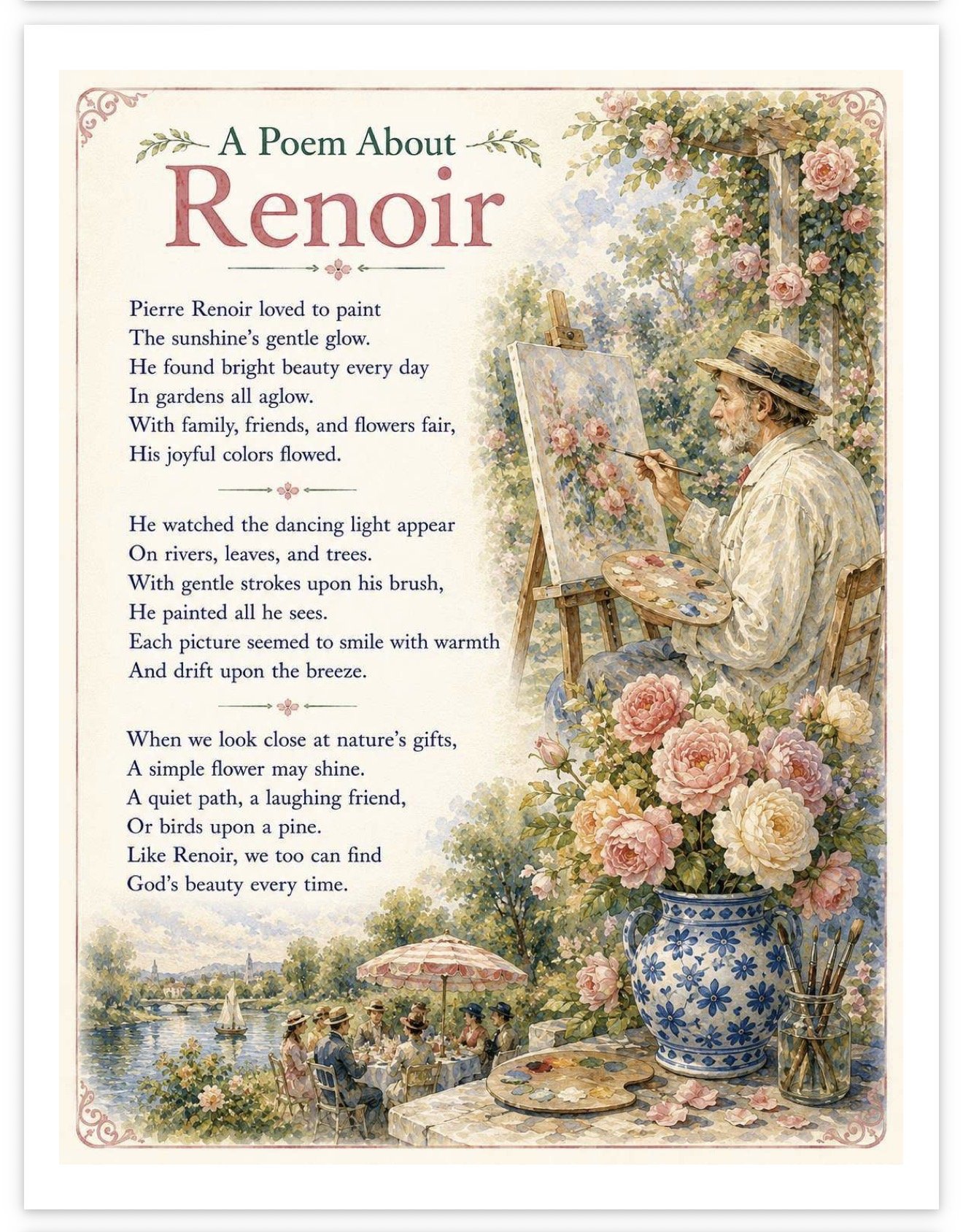 A Poem About
Renoir

Pierre Renoir loved to paint
The sunshine's gentle glow.
He found bright beauty every day
In gardens all aglow.
With family, friends, and flowers fair,
His joyful colors flowed.

He watched the dancing light appear
On rivers, leaves, and trees.
With gentle strokes upon his brush,
He painted all he sees.
Each picture seemed to smile with warmth
And drift upon the breeze.

When we look close at nature's gifts,
A simple flower may shine.
A quiet path, a laughing friend,
Or birds upon a pine.
Like Renoir, we too can find
God's beauty every time.